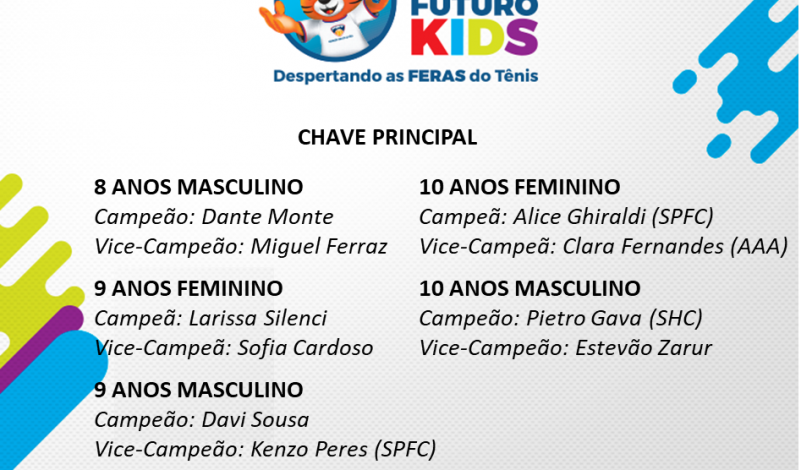 FUTURO KIDS
Despertando as FERAS do Tênis

CHAVE PRINCIPAL

8 ANOS MASCULINO
Campeão: Dante Monte
Vice-Campeão: Miguel Ferraz

9 ANOS FEMININO
Campeã: Larissa Silenci
Vice-Campeã: Sofia Cardoso

9 ANOS MASCULINO
Campeão: Davi Sousa
Vice-Campeão: Kenzo Peres (SPFC)

10 ANOS FEMININO
Campeã: Alice Ghiraldi (SPFC)
Vice-Campeã: Clara Fernandes (AAA)

10 ANOS MASCULINO
Campeão: Pietro Gava (SHC)
Vice-Campeão: Estevão Zarur